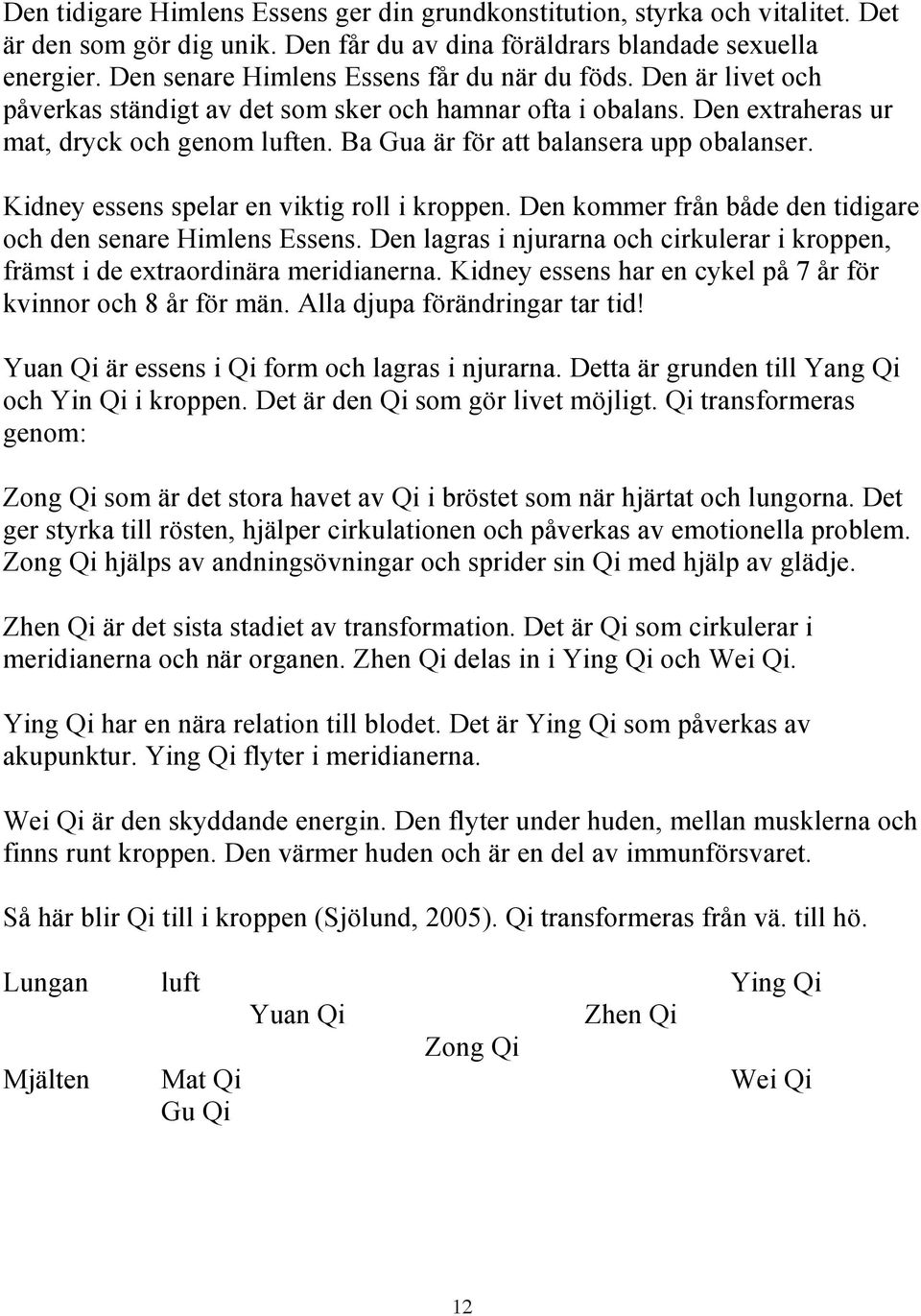 Den tidigare Himlens Essens ger din grundkonstitution, styrka och vitalitet. Det är den som gör dig unik. Den får du av dina föräldrars blandade sexuella energier. Den senare Himlens Essens får du när du föds. Den är livet och påverkas ständigt av det som sker och hamnar ofta i obalans. Den extraheras ur mat, dryck och genom luften. Ba Gua är för att balansera upp obalanser.

Kidney essens spelar en viktig roll i kroppen. Den kommer från både den tidigare och den senare Himlens Essens. Den lagras i njurarna och cirkulerar i kroppen, främst i de extraordinära meridianerna. Kidney essens har en cykel på 7 år för kvinnor och 8 år för män. Alla djupa förändringar tar tid!

Yuan Qi är essens i Qi form och lagras i njurarna. Detta är grunden till Yang Qi och Yin Qi i kroppen. Det är den Qi som gör livet möjligt. Qi transformeras genom:

Zong Qi som är det stora havet av Qi i bröstet som när hjärtat och lungorna. Det ger styrka till rösten, hjälper cirkulationen och påverkas av emotionella problem. Zong Qi hjälps av andningsövningar och sprider sin Qi med hjälp av glädje.

Zhen Qi är det sista stadiet av transformation. Det är Qi som cirkulerar i meridianerna och när organen. Zhen Qi delas in i Ying Qi och Wei Qi.

Ying Qi har en nära relation till blodet. Det är Ying Qi som påverkas av akupunktur. Ying Qi flyter i meridianerna.

Wei Qi är den skyddande energin. Den flyter under huden, mellan musklerna och finns runt kroppen. Den värmer huden och är en del av immunförsvaret.

Så här blir Qi till i kroppen (Sjölund, 2005). Qi transformeras från vä. till hö.

Lungan luft Ying Qi
Yuan Qi Zhen Qi
Zong Qi
Mjälten Mat Qi Wei Qi
Gu Qi

12